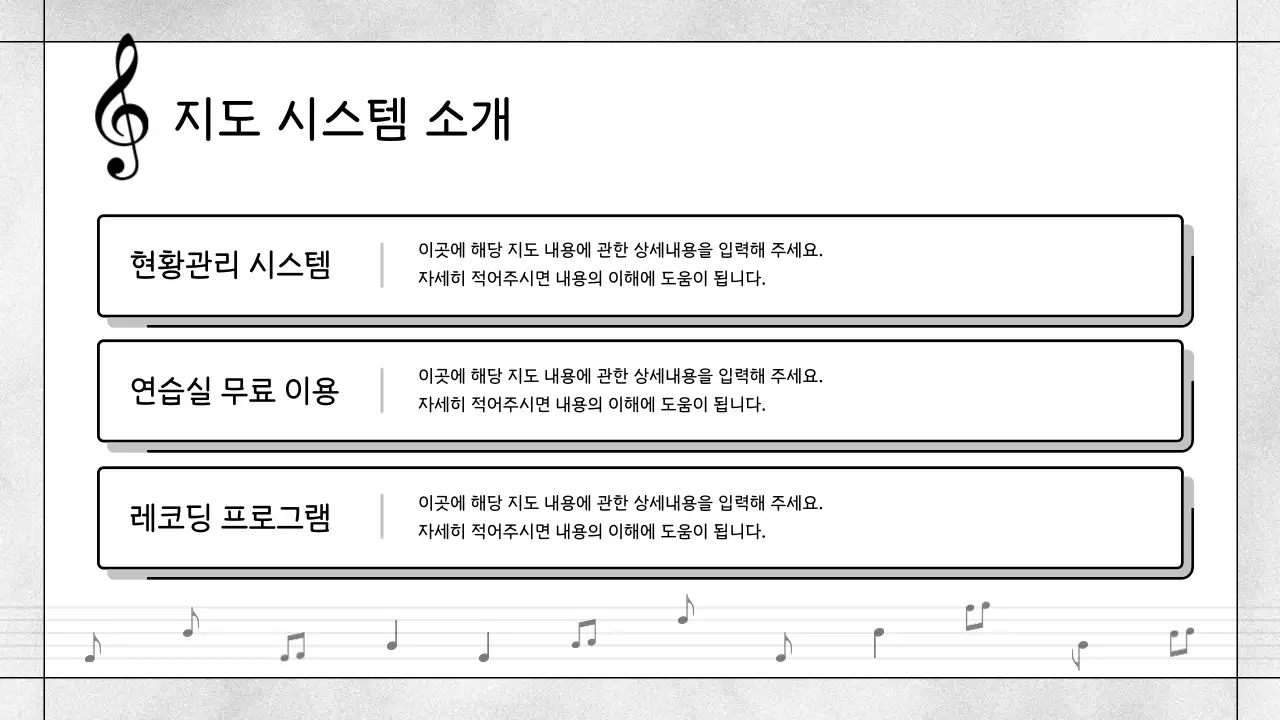 지도 시스템 소개

현황관리 시스템

이곳에 해당 지도 내용에 관한 상세내용을 입력해 주세요.
자세히 적어주시면 내용의 이해에 도움이 됩니다.

연습실 무료 이용

이곳에 해당 지도 내용에 관한 상세내용을 입력해 주세요.
자세히 적어주시면 내용의 이해에 도움이 됩니다.

레코딩 프로그램

이곳에 해당 지도 내용에 관한 상세내용을 입력해 주세요.
자세히 적어주시면 내용의 이해에 도움이 됩니다.